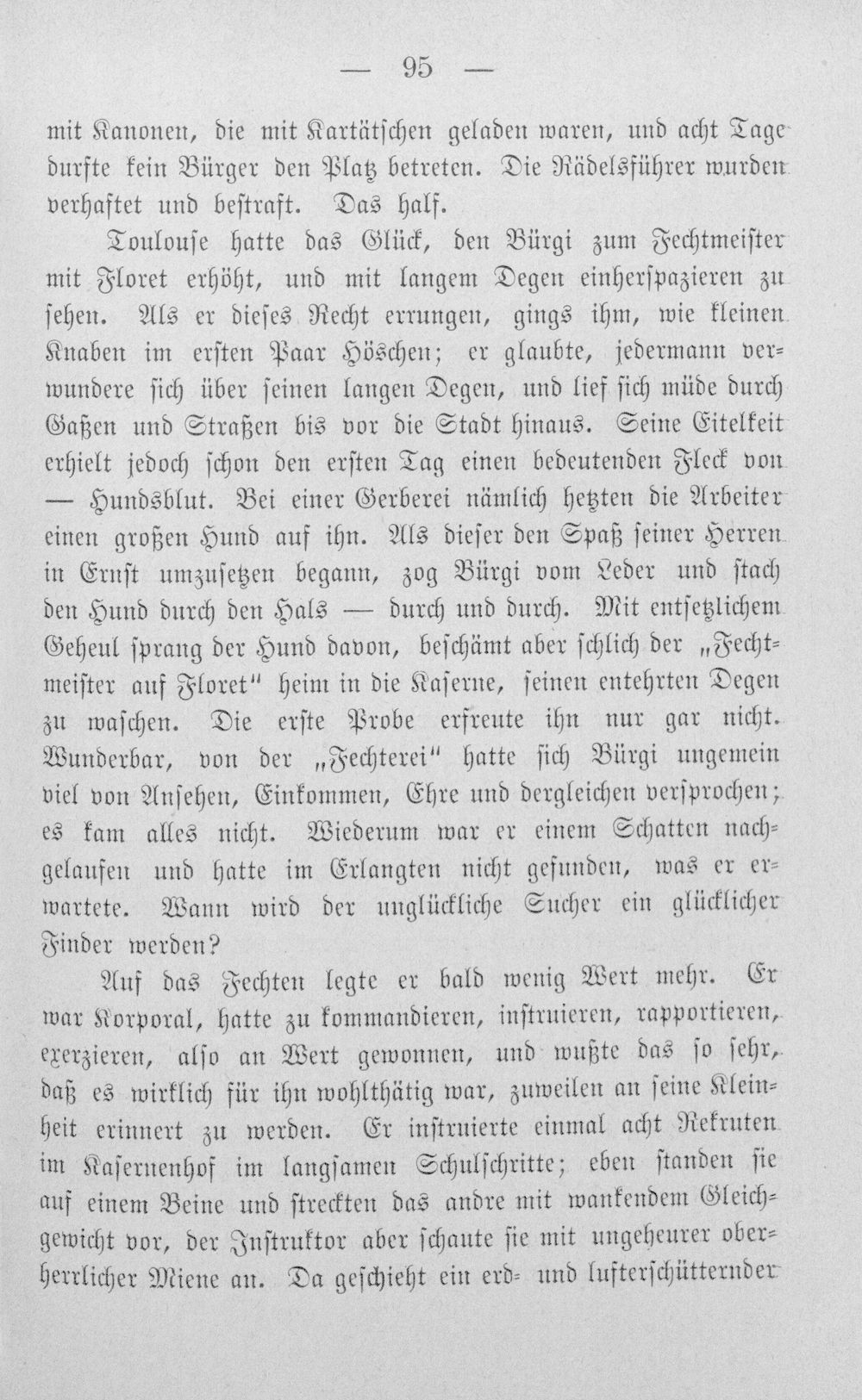 — 95 —

mit Kanonen, die mit Kartätschen geladen waren, und acht Tage durfte kein Bürger den Platz betreten. Die Rädelsführer wurden verhaftet und bestraft. Das half.

Toulouse hatte das Glück, den Bürgi zum Fechtmeister mit Floret erhöht, und mit langem Degen einherspazieren zu sehen. Als er dieses Recht errungen, gings ihm, wie kleinen Knaben im ersten Paar Höschen; er glaubte, jedermann verwundere sich über seinen langen Degen, und lief sich müde durch Gaßen und Straßen bis vor die Stadt hinaus. Seine Eitelkeit erhielt jedoch schon den ersten Tag einen bedeutenden Fleck von — Hundsblut. Bei einer Gerberei nämlich hetzten die Arbeiter einen großen Hund auf ihn. Als dieser den Spaß seiner Herren in Ernst umzusetzen begann, zog Bürgi vom Leder und stach den Hund durch den Hals — durch und durch. Mit entsetzlichem Geheul sprang der Hund davon, beschämt aber schlich der „Fechtmeister auf Floret" heim in die Kaserne, seinen entehrten Degen zu waschen. Die erste Probe erfreute ihn nur gar nicht. Wunderbar, von der „Fechterei" hatte sich Bürgi ungemein viel von Ansehen, Einkommen, Ehre und dergleichen versprochen; es kam alles nicht. Wiederum war er einem Schatten nachgelaufen und hatte im Erlangten nicht gefunden, was er erwartete. Wann wird der unglückliche Sucher ein glücklicher Finder werden?

Auf das Fechten legte er bald wenig Wert mehr. Er war Korporal, hatte zu kommandieren, instruieren, rapportieren, exerzieren, also an Wert gewonnen, und wußte das so sehr, daß es wirklich für ihn wohlthätig war, zuweilen an seine Kleinheit erinnert zu werden. Er instruierte einmal acht Rekruten im Kasernenhof im langsamen Schulschritte; eben standen sie auf einem Beine und streckten das andre mit wankendem Gleichgewicht vor, der Instruktor aber schaute sie mit ungeheurer oberherrlicher Miene an. Da geschieht ein erd- und lufterschütternder